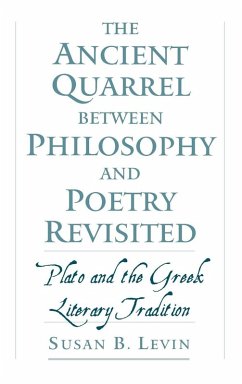 THE ANCIENT QUARREL BETWEEN PHILOSOPHY AND POETRY REVISITED

Plato and the Greek Literary Tradition

SUSAN B. LEVIN